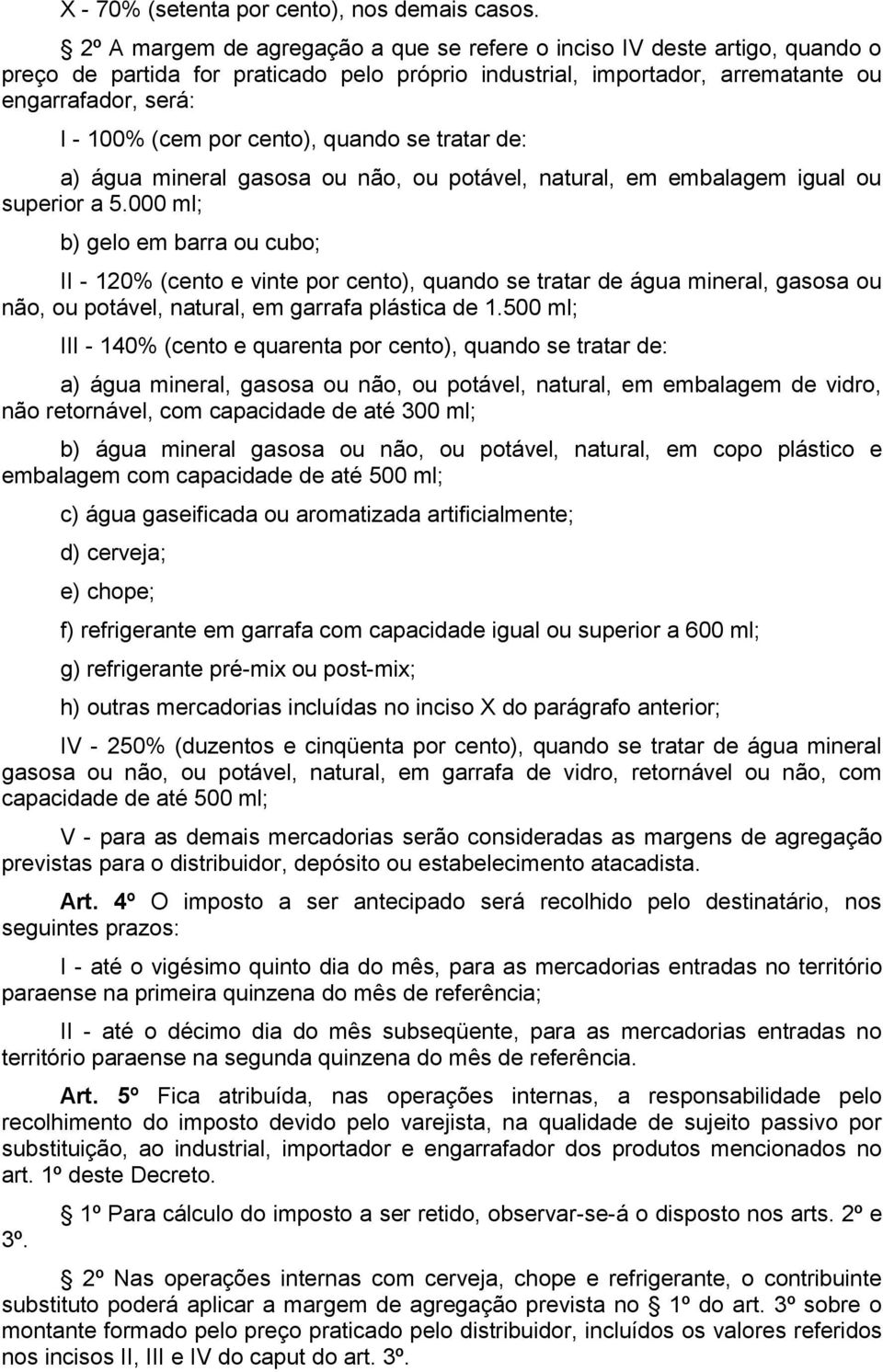 X - 70% (setenta por cento), nos demais casos.

2º A margem de agregação a que se refere o inciso IV deste artigo, quando o preço de partida for praticado pelo próprio industrial, importador, arrematante ou engarrafador, será:

I - 100% (cem por cento), quando se tratar de:

a) água mineral gasosa ou não, ou potável, natural, em embalagem igual ou superior a 5.000 ml;

b) gelo em barra ou cubo;

II - 120% (cento e vinte por cento), quando se tratar de água mineral, gasosa ou não, ou potável, natural, em garrafa plástica de 1.500 ml;

III - 140% (cento e quarenta por cento), quando se tratar de:

a) água mineral, gasosa ou não, ou potável, natural, em embalagem de vidro, não retornável, com capacidade de até 300 ml;

b) água mineral gasosa ou não, ou potável, natural, em copo plástico e embalagem com capacidade de até 500 ml;

c) água gaseificada ou aromatizada artificialmente;

d) cerveja;

e) chope;

f) refrigerante em garrafa com capacidade igual ou superior a 600 ml;

g) refrigerante pré-mix ou post-mix;

h) outras mercadorias incluídas no inciso X do parágrafo anterior;

IV - 250% (duzentos e cinqüenta por cento), quando se tratar de água mineral gasosa ou não, ou potável, natural, em garrafa de vidro, retornável ou não, com capacidade de até 500 ml;

V - para as demais mercadorias serão consideradas as margens de agregação previstas para o distribuidor, depósito ou estabelecimento atacadista.

Art. 4º O imposto a ser antecipado será recolhido pelo destinatário, nos seguintes prazos:

I - até o vigésimo quinto dia do mês, para as mercadorias entradas no território paraense na primeira quinzena do mês de referência;

II - até o décimo dia do mês subseqüente, para as mercadorias entradas no território paraense na segunda quinzena do mês de referência.

Art. 5º Fica atribuída, nas operações internas, a responsabilidade pelo recolhimento do imposto devido pelo varejista, na qualidade de sujeito passivo por substituição, ao industrial, importador e engarrafador dos produtos mencionados no art. 1º deste Decreto.

1º Para cálculo do imposto a ser retido, observar-se-á o disposto nos arts. 2º e 3º.

2º Nas operações internas com cerveja, chope e refrigerante, o contribuinte substituto poderá aplicar a margem de agregação prevista no 1º do art. 3º sobre o montante formado pelo preço praticado pelo distribuidor, incluídos os valores referidos nos incisos II, III e IV do caput do art. 3º.